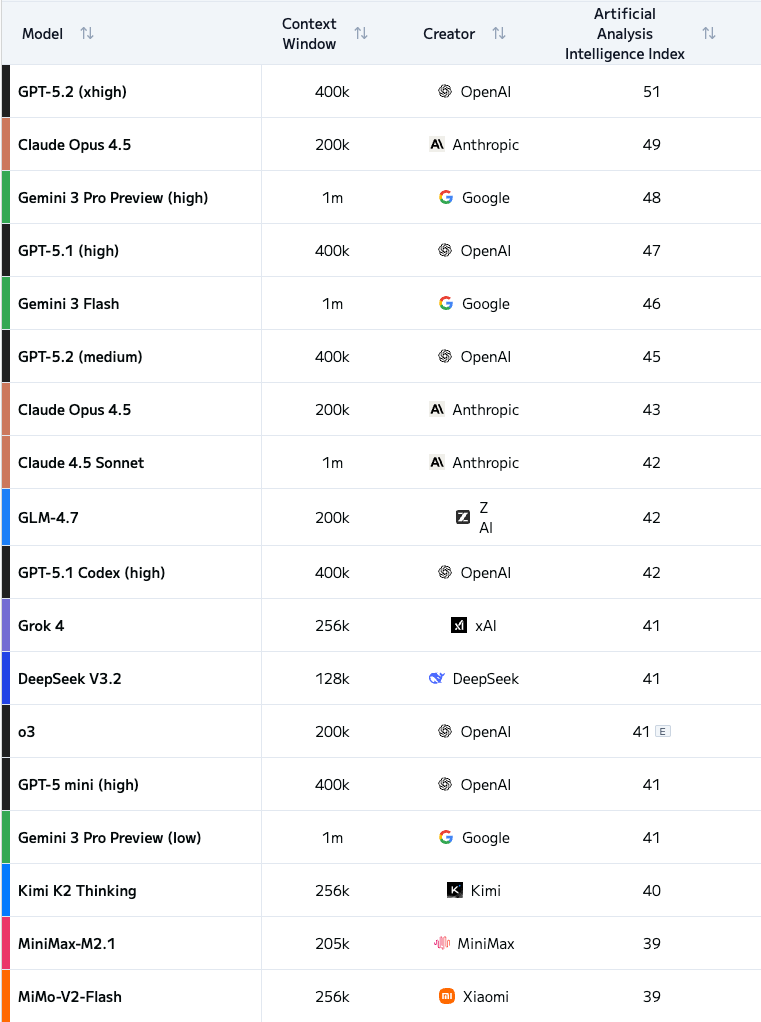 | Model | Context Window | Creator | Artificial Analysis Intelligence Index |
|---|---|---|---|
| GPT-5.2 (xhigh) | 400k | OpenAI | 51 |
| Claude Opus 4.5 | 200k | Anthropic | 49 |
| Gemini 3 Pro Preview (high) | 1m | Google | 48 |
| GPT-5.1 (high) | 400k | OpenAI | 47 |
| Gemini 3 Flash | 1m | Google | 46 |
| GPT-5.2 (medium) | 400k | OpenAI | 45 |
| Claude Opus 4.5 | 200k | Anthropic | 43 |
| Claude 4.5 Sonnet | 1m | Anthropic | 42 |
| GLM-4.7 | 200k | Z AI | 42 |
| GPT-5.1 Codex (high) | 400k | OpenAI | 42 |
| Grok 4 | 256k | xAI | 41 |
| DeepSeek V3.2 | 128k | DeepSeek | 41 |
| o3 | 200k | OpenAI | 41 E |
| GPT-5 mini (high) | 400k | OpenAI | 41 |
| Gemini 3 Pro Preview (low) | 1m | Google | 41 |
| Kimi K2 Thinking | 256k | Kimi | 40 |
| MiniMax-M2.1 | 205k | MiniMax | 39 |
| MiMo-V2-Flash | 256k | Xiaomi | 39 |